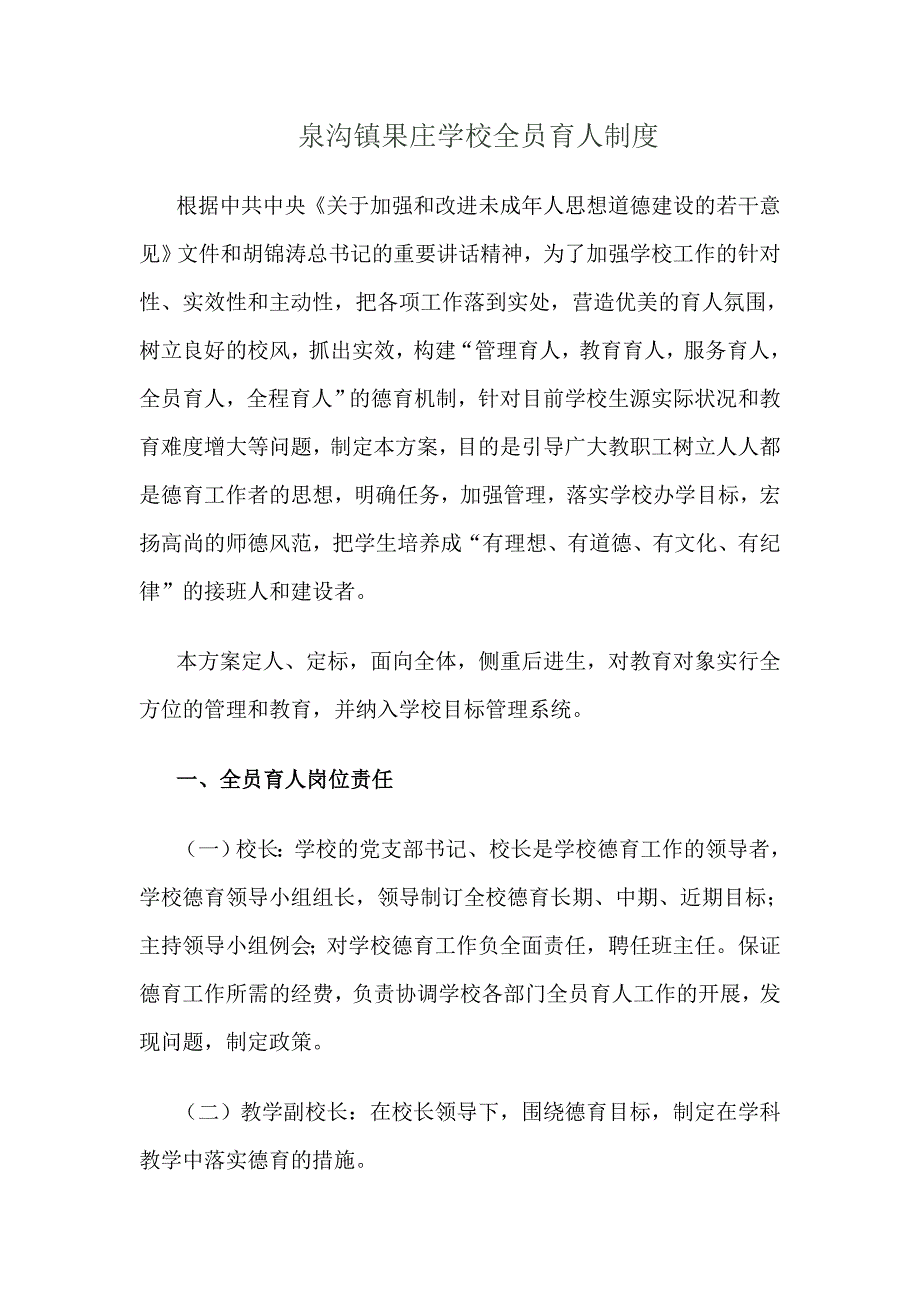 泉沟镇果庄学校全员育人制度

根据中共中央《关于加强和改进未成年人思想道德建设的若干意见》文件和胡锦涛总书记的重要讲话精神，为了加强学校工作的针对性、实效性和主动性，把各项工作落到实处，营造优美的育人氛围，树立良好的校风，抓出实效，构建“管理育人，教育育人，服务育人，全员育人，全程育人”的德育机制，针对目前学校生源实际状况和教育难度增大等问题，制定本方案，目的是引导广大教职工树立人人都是德育工作者的思想，明确任务，加强管理，落实学校办学目标，宏扬高尚的师德风范，把学生培养成“有理想、有道德、有文化、有纪律”的接班人和建设者。

本方案定人、定标，面向全体，侧重后进生，对教育对象实行全方位的管理和教育，并纳入学校目标管理系统。

一、全员育人岗位责任

（一）校长：学校的党支部书记、校长是学校德育工作的领导者，学校德育领导小组组长，领导制订全校德育长期、中期、近期目标；主持领导小组例会；对学校德育工作负全面责任，聘任班主任。保证德育工作所需的经费，负责协调学校各部门全员育人工作的开展，发现问题，制定政策。

（二）教学副校长：在校长领导下，围绕德育目标，制定在学科教学中落实德育的措施。